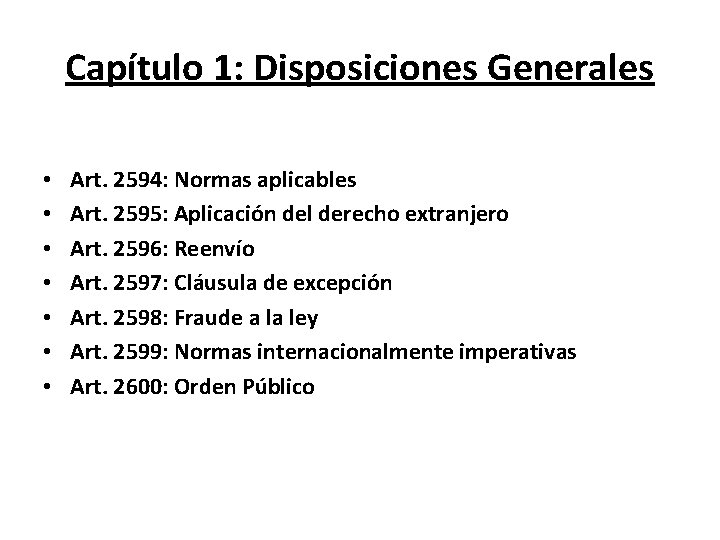 Capítulo 1: Disposiciones Generales

• Art. 2594: Normas aplicables
• Art. 2595: Aplicación del derecho extranjero
• Art. 2596: Reenvío
• Art. 2597: Cláusula de excepción
• Art. 2598: Fraude a la ley
• Art. 2599: Normas internacionalmente imperativas
• Art. 2600: Orden Público